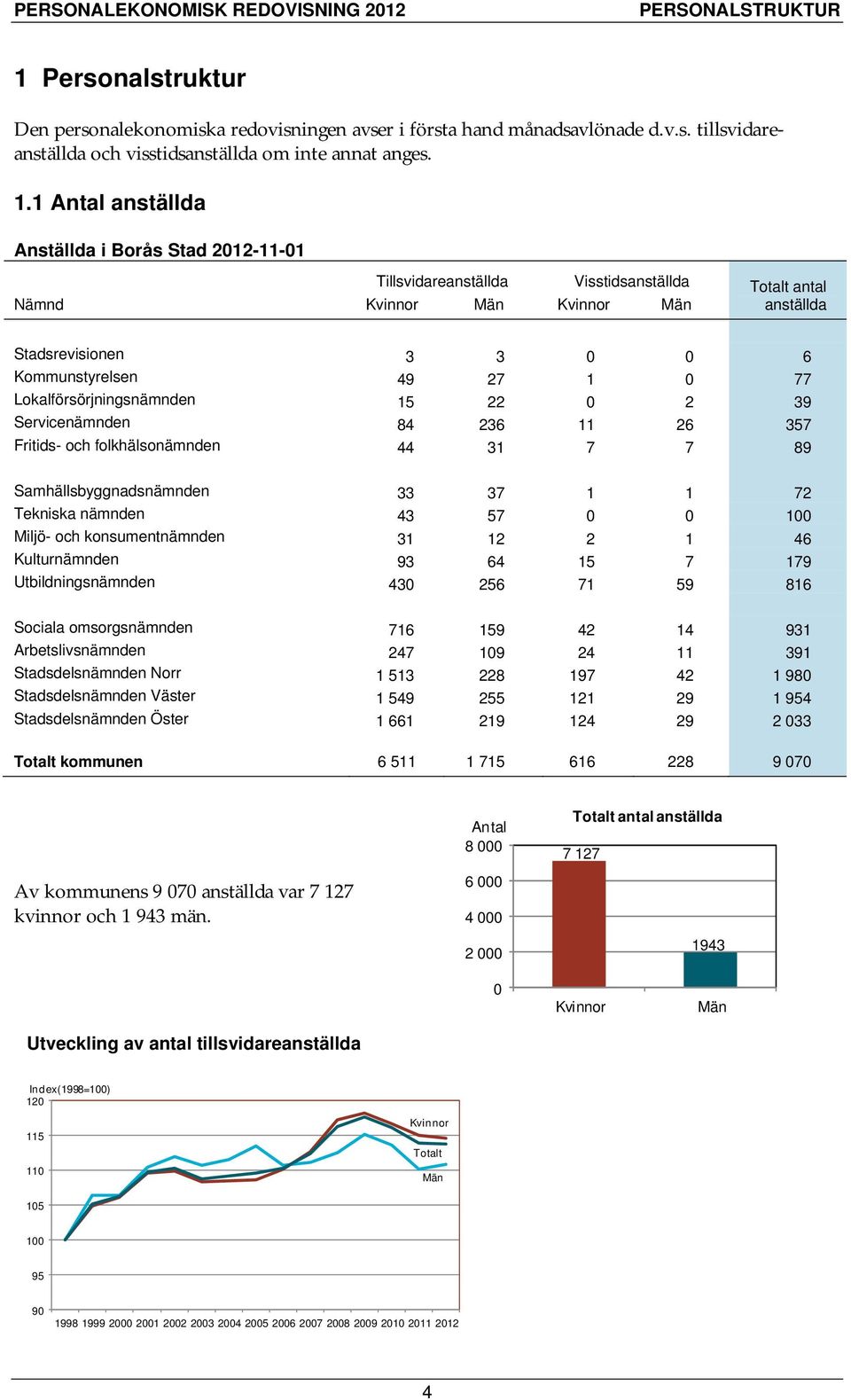 PERSONALEKONOMISK REDOVISNING 2012 PERSONALSTRUKTUR

1 Personalstruktur

Den personalekonomiska redovisningen avser i första hand månadsavlönade d.v.s. tillsvidareanställda och visstidsanställda om inte annat anges.

1.1 Antal anställda

Anställda i Borås Stad 2012-11-01

| Nämnd | Tillsvidareanställda Kvinnor | Tillsvidareanställda Män | Visstidsanställda Kvinnor | Visstidsanställda Män | Totalt antal anställda |
|---|---|---|---|---|---|
| Stadsrevisionen | 3 | 3 | 0 | 0 | 6 |
| Kommunstyrelsen | 49 | 27 | 1 | 0 | 77 |
| Lokalförsörjningsnämnden | 15 | 22 | 0 | 2 | 39 |
| Servicenämnden | 84 | 236 | 11 | 26 | 357 |
| Fritids- och folkhälsonämnden | 44 | 31 | 7 | 7 | 89 |
| Samhällsbyggnadsnämnden | 33 | 37 | 1 | 1 | 72 |
| Tekniska nämnden | 43 | 57 | 0 | 0 | 100 |
| Miljö- och konsumentnämnden | 31 | 12 | 2 | 1 | 46 |
| Kulturnämnden | 93 | 64 | 15 | 7 | 179 |
| Utbildningsnämnden | 430 | 256 | 71 | 59 | 816 |
| Sociala omsorgsnämnden | 716 | 159 | 42 | 14 | 931 |
| Arbetslivsnämnden | 247 | 109 | 24 | 11 | 391 |
| Stadsdelsnämnden Norr | 1 513 | 228 | 197 | 42 | 1 980 |
| Stadsdelsnämnden Väster | 1 549 | 255 | 121 | 29 | 1 954 |
| Stadsdelsnämnden Öster | 1 661 | 219 | 124 | 29 | 2 033 |
| Totalt kommunen | 6 511 | 1 715 | 616 | 228 | 9 070 |

Av kommunens 9 070 anställda var 7 127 kvinnor och 1 943 män.

Totalt antal anställda
Antal
8 000
6 000
4 000
2 000
0
7 127
1943
Kvinnor
Män

Utveckling av antal tillsvidareanställda

Index(1998=100)
120
115
110
105
100
95
90
Kvinnor
Totalt
Män
1998 1999 2000 2001 2002 2003 2004 2005 2006 2007 2008 2009 2010 2011 2012

4